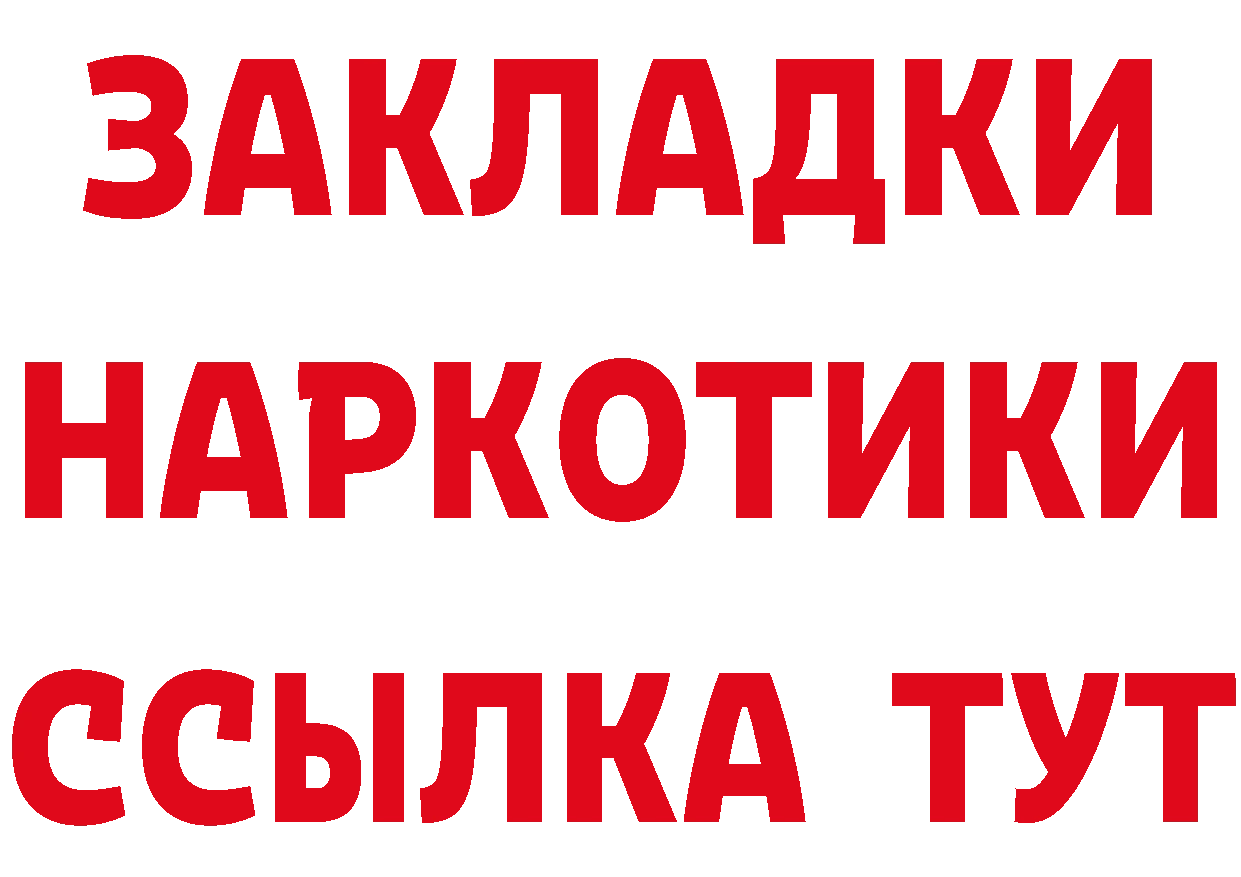 ЗАКЛАДКИ НАРКОТИКИ ССЫЛКА ТУТ